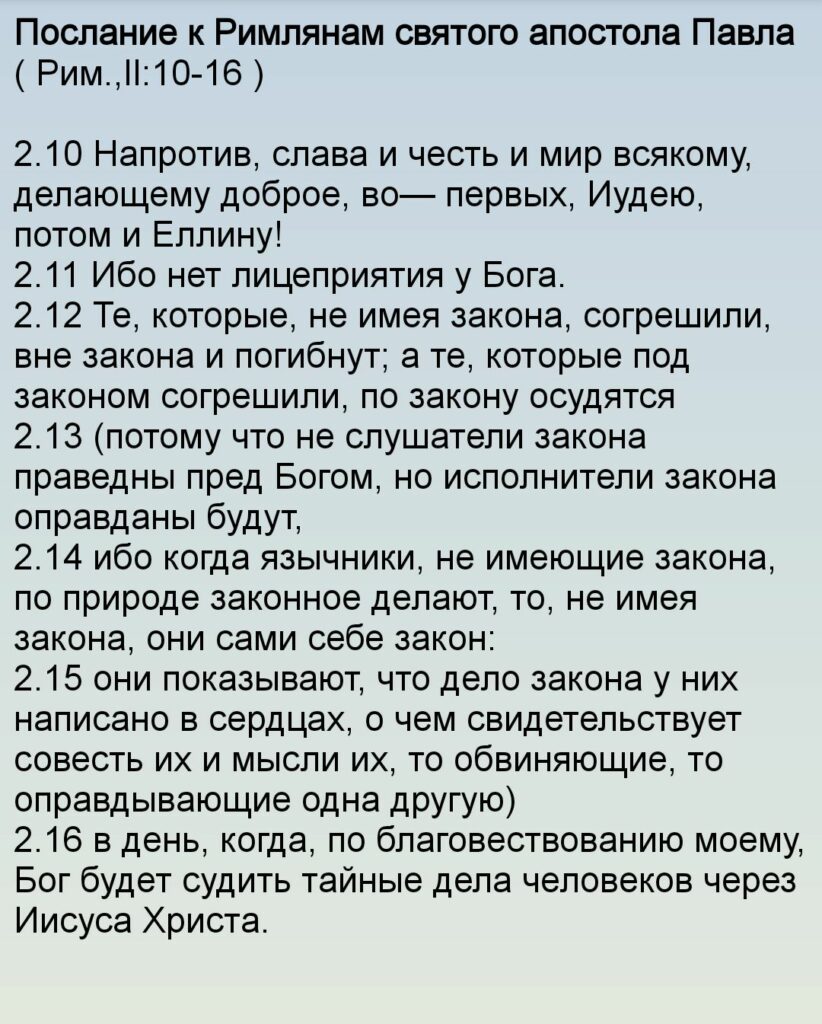 Послание к Римлянам святого апостола Павла
( Рим.,II:10-16 )

2.10 Напротив, слава и честь и мир всякому, делающему доброе, во— первых, Иудею, потом и Еллину!
2.11 Ибо нет лицеприятия у Бога.
2.12 Те, которые, не имея закона, согрешили, вне закона и погибнут; а те, которые под законом согрешили, по закону осудятся
2.13 (потому что не слушатели закона праведны пред Богом, но исполнители закона оправданы будут,
2.14 ибо когда язычники, не имеющие закона, по природе законное делают, то, не имея закона, они сами себе закон:
2.15 они показывают, что дело закона у них написано в сердцах, о чем свидетельствует совесть их и мысли их, то обвиняющие, то оправдывающие одна другую)
2.16 в день, когда, по благовествованию моему, Бог будет судить тайные дела человеков через Иисуса Христа.